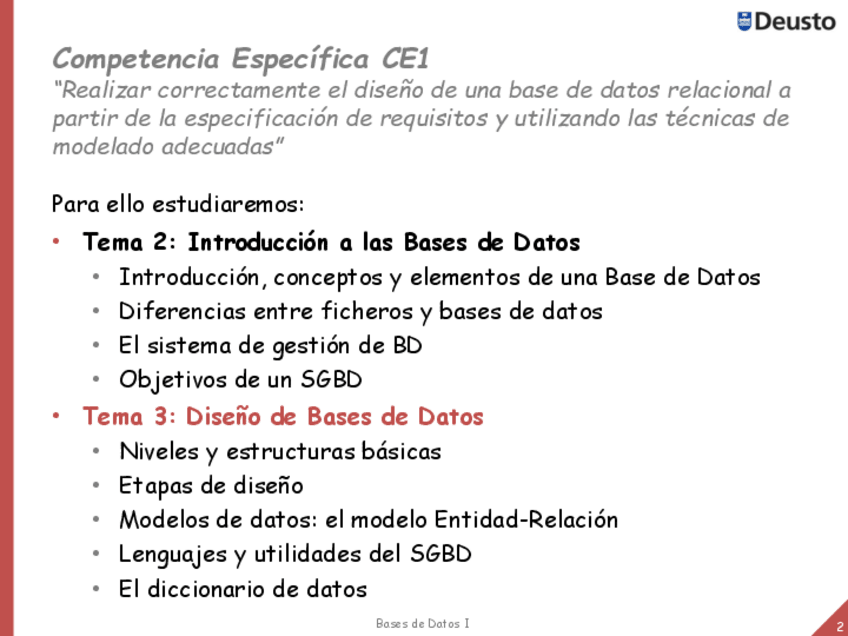 Deusto

Competencia Específica CE1

"Realizar correctamente el diseño de una base de datos relacional a partir de la especificación de requisitos y utilizando las técnicas de modelado adecuadas"

Para ello estudiaremos:

• Tema 2: Introducción a las Bases de Datos
  • Introducción, conceptos y elementos de una Base de Datos
  • Diferencias entre ficheros y bases de datos
  • El sistema de gestión de BD
  • Objetivos de un SGBD
• Tema 3: Diseño de Bases de Datos
  • Niveles y estructuras básicas
  • Etapas de diseño
  • Modelos de datos: el modelo Entidad-Relación
  • Lenguajes y utilidades del SGBD
  • El diccionario de datos

Bases de Datos I

2